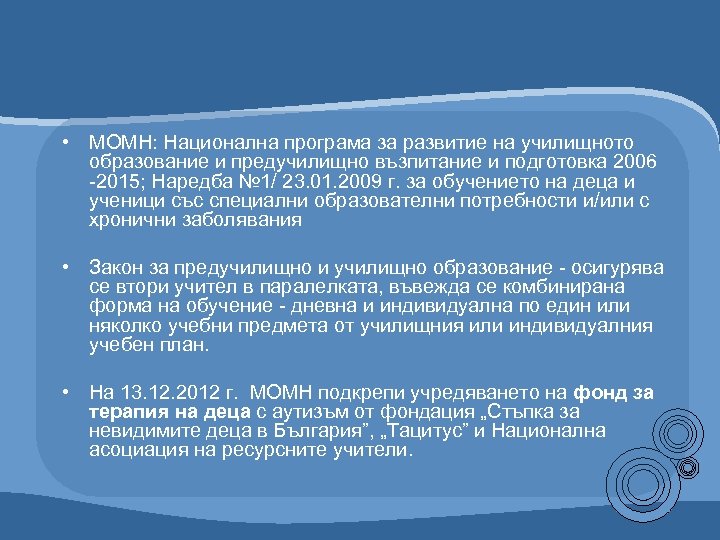 • МОМН: Национална програма за развитие на училищното образование и предучилищно възпитание и подготовка 2006 -2015; Наредба №1/ 23.01.2009 г. за обучението на деца и ученици със специални образователни потребности и/или с хронични заболявания

• Закон за предучилищно и училищно образование - осигурява се втори учител в паралелката, въвежда се комбинирана форма на обучение - дневна и индивидуална по един или няколко учебни предмета от училищния или индивидуалния учебен план.

• На 13.12.2012 г. МОМН подкрепи учредяването на фонд за терапия на деца с аутизъм от фондация „Стъпка за невидимите деца в България”, „Тацитус” и Национална асоциация на ресурсните учители.